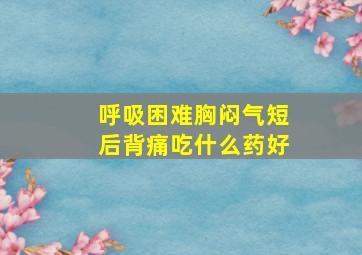 呼吸困难胸闷气短
后背痛吃什么药好